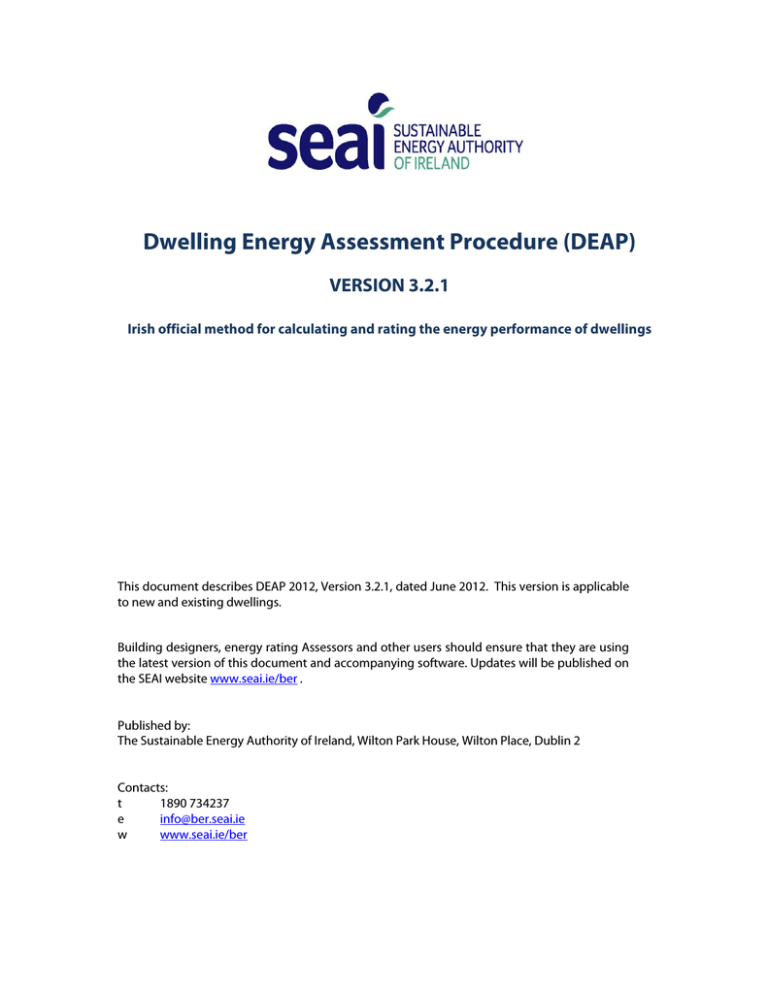 seai SUSTAINABLE ENERGY AUTHORITY OF IRELAND

Dwelling Energy Assessment Procedure (DEAP)

VERSION 3.2.1

Irish official method for calculating and rating the energy performance of dwellings

This document describes DEAP 2012, Version 3.2.1, dated June 2012. This version is applicable to new and existing dwellings.

Building designers, energy rating Assessors and other users should ensure that they are using the latest version of this document and accompanying software. Updates will be published on the SEAI website www.seai.ie/ber .

Published by:
The Sustainable Energy Authority of Ireland, Wilton Park House, Wilton Place, Dublin 2

Contacts:
t 1890 734237
e info@ber.seai.ie
w www.seai.ie/ber